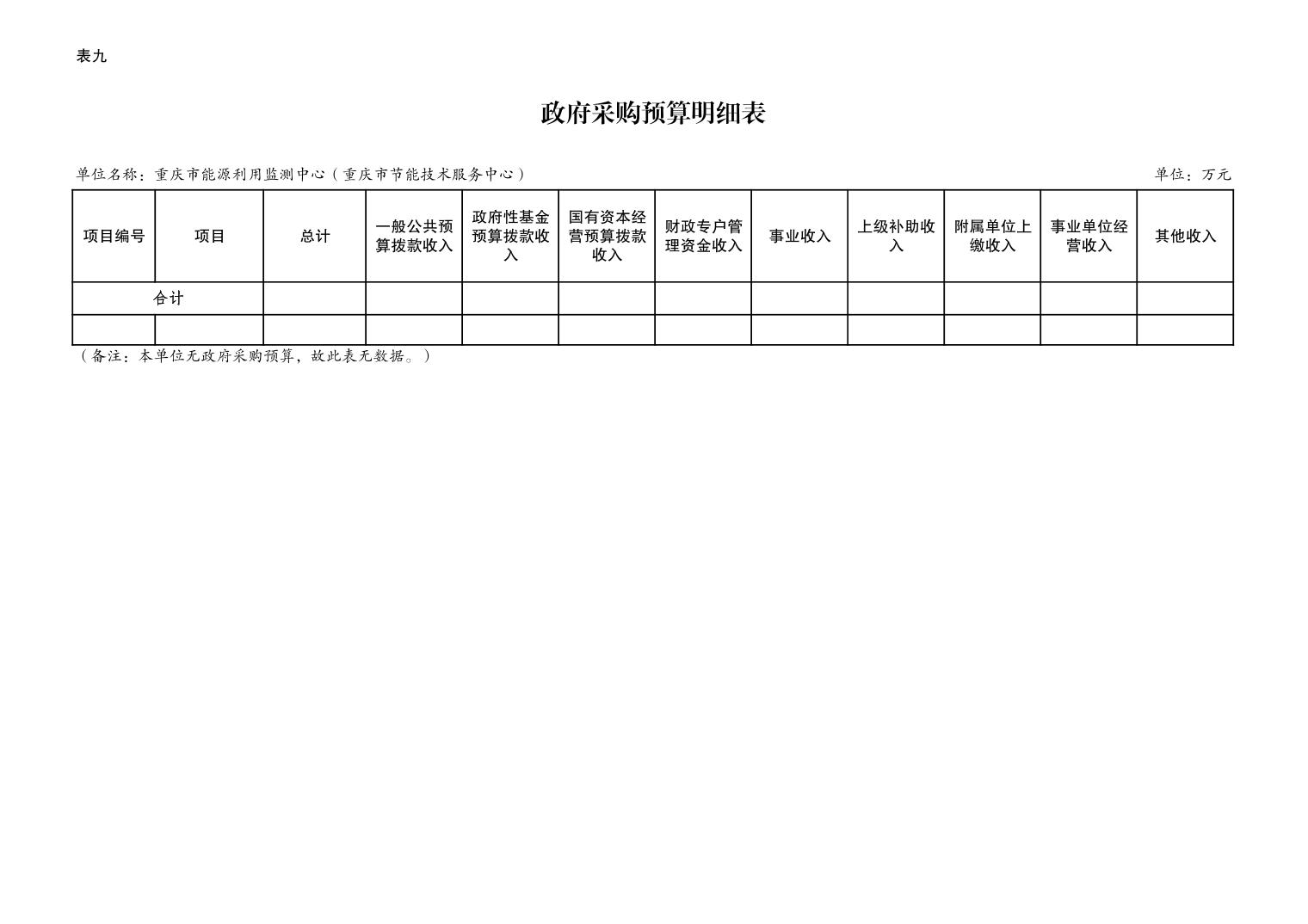 表九

政府采购预算明细表

单位名称：重庆市能源利用监测中心（重庆市节能技术服务中心）

单位：万元

| 项目编号 | 项目 | 总计 | 一般公共预算拨款收入 | 政府性基金预算拨款收入 | 国有资本经营预算拨款收入 | 财政专户管理资金收入 | 事业收入 | 上级补助收入 | 附属单位上缴收入 | 事业单位经营收入 | 其他收入 |
|---|---|---|---|---|---|---|---|---|---|---|---|
| 合计 | | | | | | | | | | | |
| | | | | | | | | | | | |

（备注：本单位无政府采购预算，故此表无数据。）